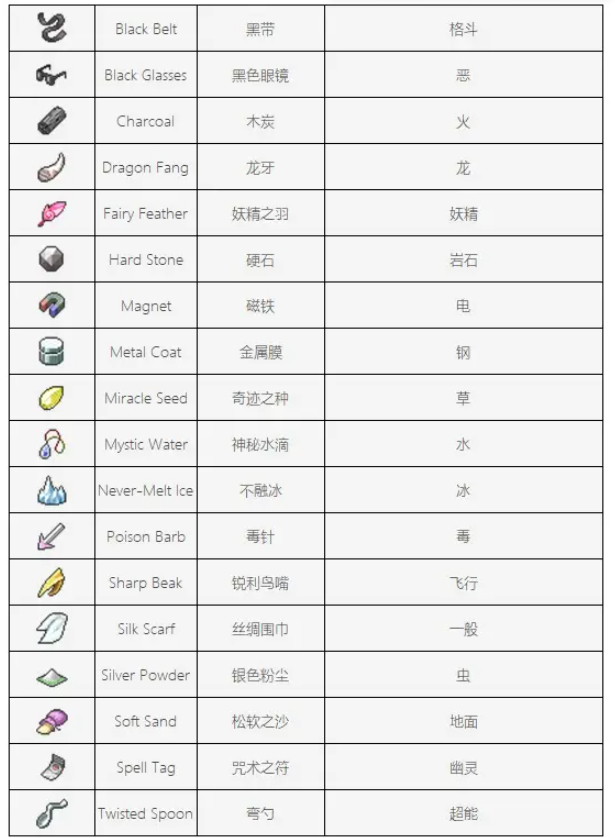 | | Black Belt | 黑带 | 格斗 |
|---|---|---|---|
| | Black Glasses | 黑色眼镜 | 恶 |
| | Charcoal | 木炭 | 火 |
| | Dragon Fang | 龙牙 | 龙 |
| | Fairy Feather | 妖精之羽 | 妖精 |
| | Hard Stone | 硬石 | 岩石 |
| | Magnet | 磁铁 | 电 |
| | Metal Coat | 金属膜 | 钢 |
| | Miracle Seed | 奇迹之种 | 草 |
| | Mystic Water | 神秘水滴 | 水 |
| | Never-Melt Ice | 不融冰 | 冰 |
| | Poison Barb | 毒针 | 毒 |
| | Sharp Beak | 锐利鸟嘴 | 飞行 |
| | Silk Scarf | 丝绸围巾 | 一般 |
| | Silver Powder | 银色粉尘 | 虫 |
| | Soft Sand | 松软之沙 | 地面 |
| | Spell Tag | 咒术之符 | 幽灵 |
| | Twisted Spoon | 弯勺 | 超能 |